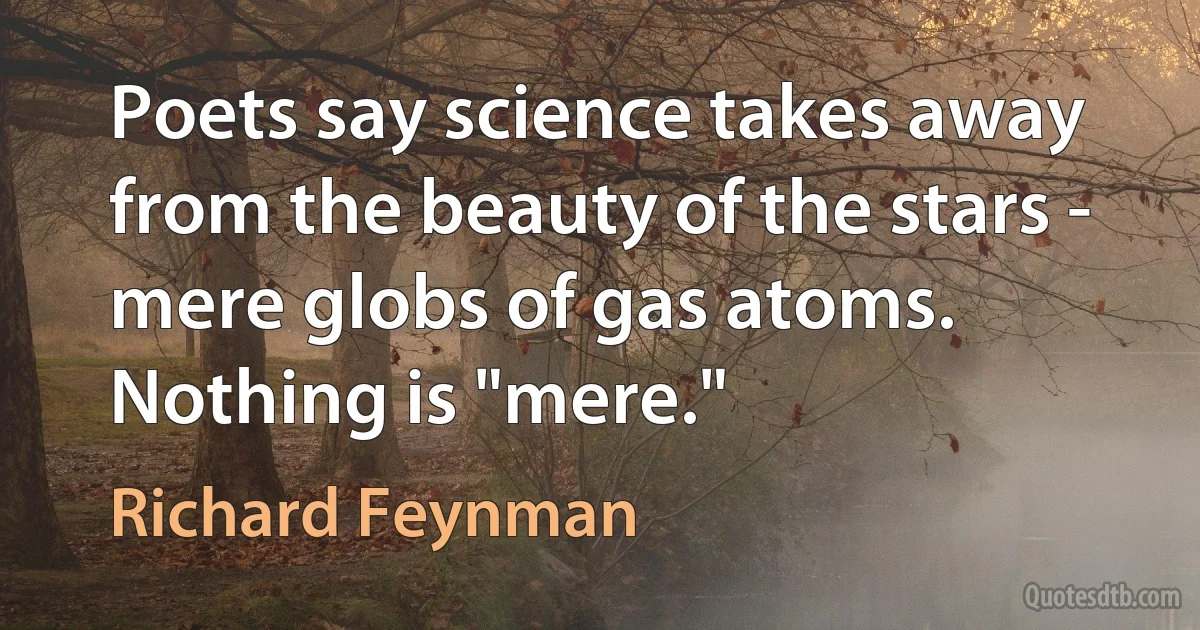 Poets say science takes away from the beauty of the stars - mere globs of gas atoms. Nothing is "mere."

Richard Feynman

Quotesdtb.com